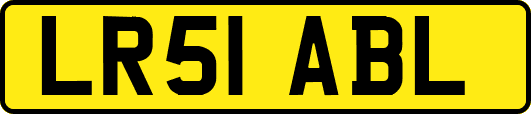 LR51 ABL